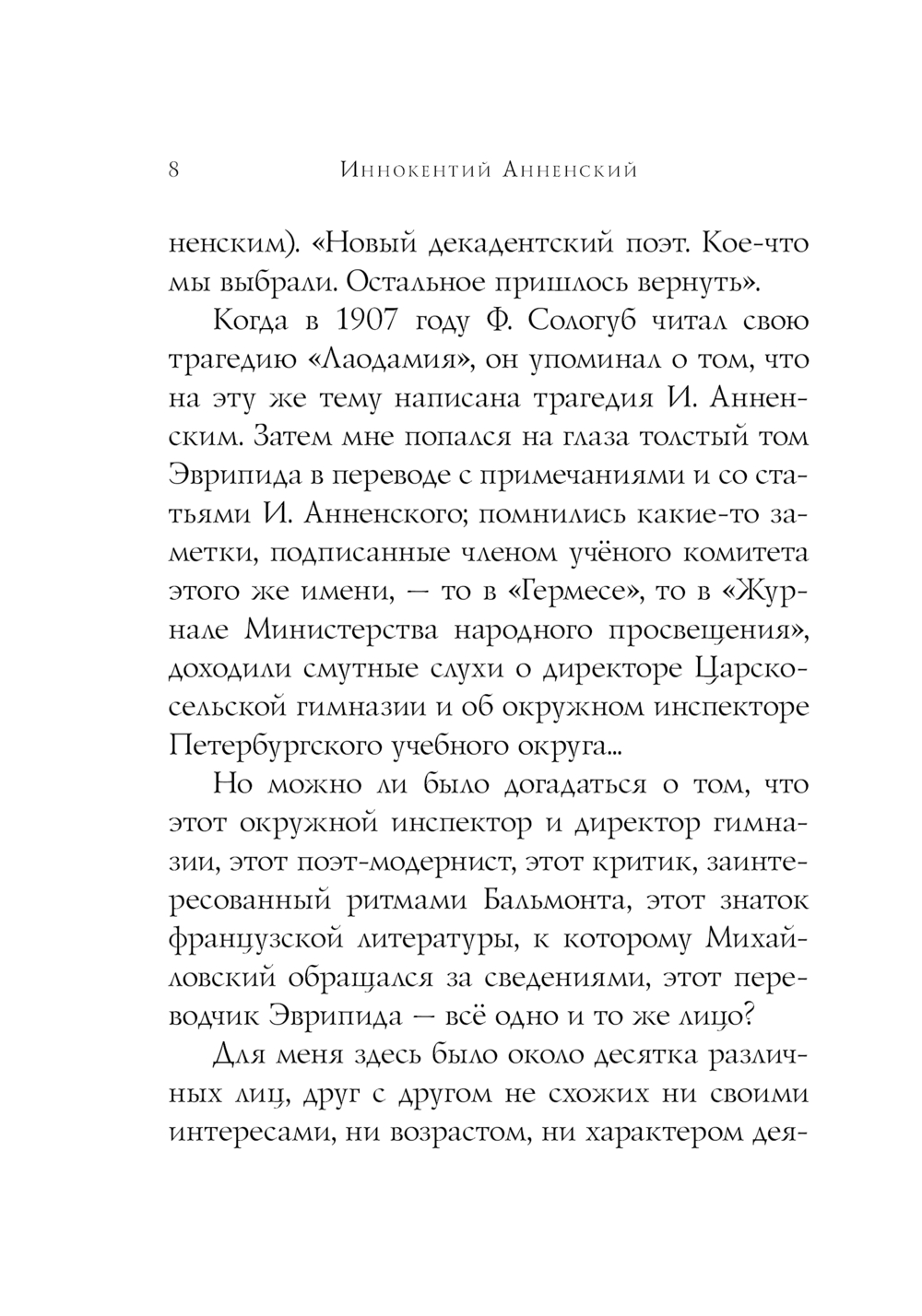 8 Иннокентий Анненский

ненским). «Новый декадентский поэт. Кое-что мы выбрали. Остальное пришлось вернуть».

Когда в 1907 году Ф. Сологуб читал свою трагедию «Лаодамия», он упоминал о том, что на эту же тему написана трагедия И. Анненским. Затем мне попался на глаза толстый том Эврипида в переводе с примечаниями и со статьями И. Анненского; помнились какие-то заметки, подписанные членом учёного комитета этого же имени, — то в «Гермесе», то в «Журнале Министерства народного просвещения», доходили смутные слухи о директоре Царскосельской гимназии и об окружном инспекторе Петербургского учебного округа...

Но можно ли было догадаться о том, что этот окружной инспектор и директор гимназии, этот поэт-модернист, этот критик, заинтересованный ритмами Бальмонта, этот знаток французской литературы, к которому Михайловский обращался за сведениями, этот переводчик Эврипида — всё одно и то же лицо?

Для меня здесь было около десятка различных лиц, друг с другом не схожих ни своими интересами, ни возрастом, ни характером дея-